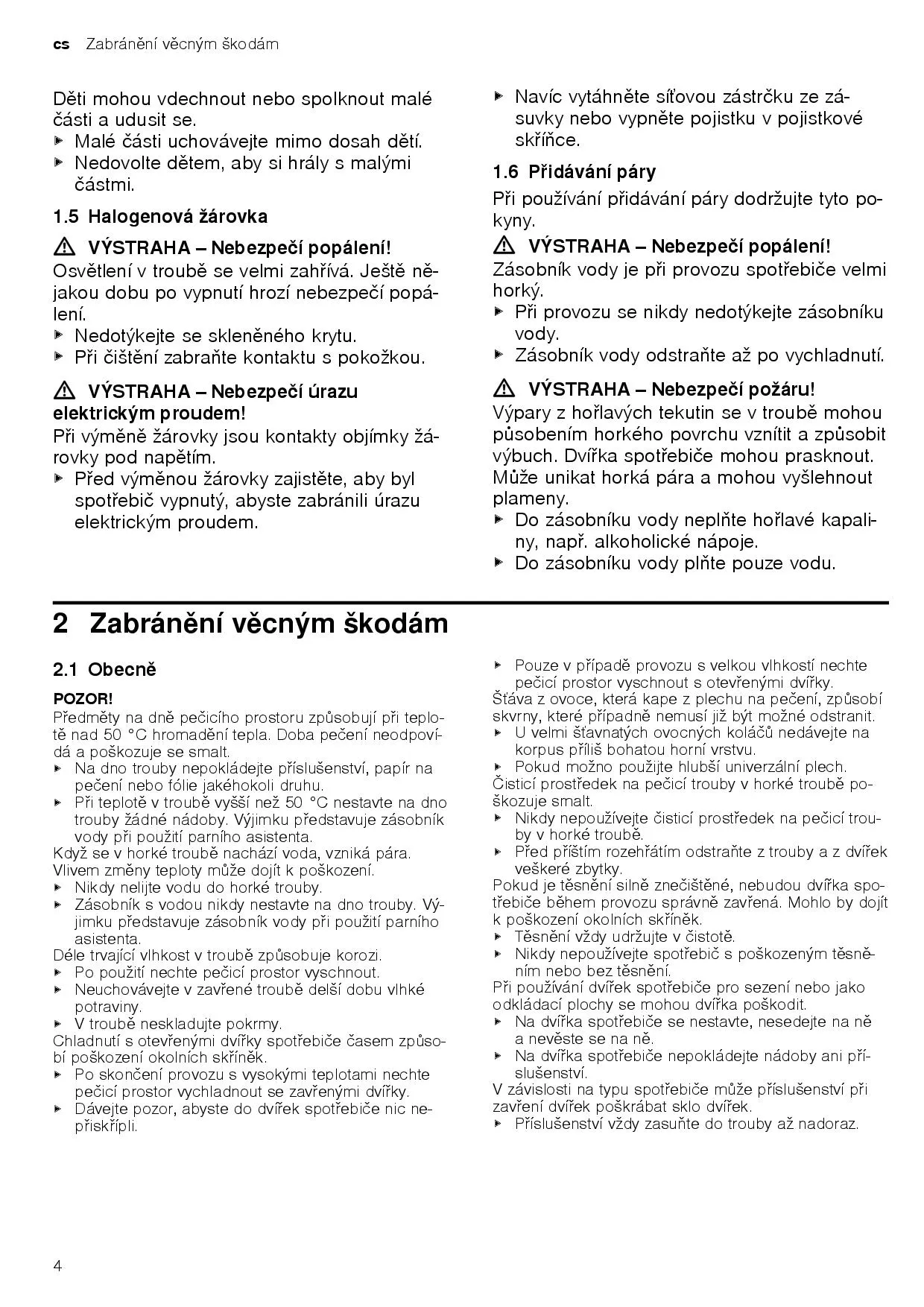 cs Zabránění věcným škodám

Děti mohou vdechnout nebo spolknout malé části a udusit se.
▶ Malé části uchovávejte mimo dosah dětí.
▶ Nedovolte dětem, aby si hrály s malými částmi.

1.5 Halogenová žárovka

⚠ VÝSTRAHA – Nebezpečí popálení!
Osvětlení v troubě se velmi zahřívá. Ještě nějakou dobu po vypnutí hrozí nebezpečí popálení.
▶ Nedotýkejte se skleněného krytu.
▶ Při čištění zabraňte kontaktu s pokožkou.

⚠ VÝSTRAHA – Nebezpečí úrazu elektrickým proudem!
Při výměně žárovky jsou kontakty objímky žárovky pod napětím.
▶ Před výměnou žárovky zajistěte, aby byl spotřebič vypnutý, abyste zabránili úrazu elektrickým proudem.

▶ Navíc vytáhněte síťovou zástrčku ze zásuvky nebo vypněte pojistku v pojistkové skříňce.

1.6 Přidávání páry

Při používání přidávání páry dodržujte tyto pokyny.

⚠ VÝSTRAHA – Nebezpečí popálení!
Zásobník vody je při provozu spotřebiče velmi horký.
▶ Při provozu se nikdy nedotýkejte zásobníku vody.
▶ Zásobník vody odstraňte až po vychladnutí.

⚠ VÝSTRAHA – Nebezpečí požáru!
Výpary z hořlavých tekutin se v troubě mohou působením horkého povrchu vznítit a způsobit výbuch. Dvířka spotřebiče mohou prasknout. Může unikat horká pára a mohou vyšlehnout plameny.
▶ Do zásobníku vody neplňte hořlavé kapaliny, např. alkoholické nápoje.
▶ Do zásobníku vody plňte pouze vodu.

2 Zabránění věcným škodám

2.1 Obecně

POZOR!
Předměty na dně pečicího prostoru způsobují při teplotě nad 50 °C hromadění tepla. Doba pečení neodpovídá a poškozuje se smalt.
▶ Na dno trouby nepokládejte příslušenství, papír na pečení nebo fólie jakéhokoli druhu.
▶ Při teplotě v troubě vyšší než 50 °C nestavte na dno trouby žádné nádoby. Výjimku představuje zásobník vody při použití parního asistenta.
Když se v horké troubě nachází voda, vzniká pára. Vlivem změny teploty může dojít k poškození.
▶ Nikdy nelijte vodu do horké trouby.
▶ Zásobník s vodou nikdy nestavte na dno trouby. Výjimku představuje zásobník vody při použití parního asistenta.
Déle trvající vlhkost v troubě způsobuje korozi.
▶ Po použití nechte pečicí prostor vyschnout.
▶ Neuchovávejte v zavřené troubě delší dobu vlhké potraviny.
▶ V troubě neskladujte pokrmy.
Chladnutí s otevřenými dvířky spotřebiče časem způsobí poškození okolních skříněk.
▶ Po skončení provozu s vysokými teplotami nechte pečicí prostor vychladnout se zavřenými dvířky.
▶ Dávejte pozor, abyste do dvířek spotřebiče nic nepřiskřípli.

▶ Pouze v případě provozu s velkou vlhkostí nechte pečicí prostor vyschnout s otevřenými dvířky.
Šťáva z ovoce, která kape z plechu na pečení, způsobí skvrny, které případně nemusí již být možné odstranit.
▶ U velmi šťavnatých ovocných koláčů nedávejte na korpus příliš bohatou horní vrstvu.
▶ Pokud možno použijte hlubší univerzální plech.
Čisticí prostředek na pečicí trouby v horké troubě poškozuje smalt.
▶ Nikdy nepoužívejte čisticí prostředek na pečicí trouby v horké troubě.
▶ Před příštím rozehřátím odstraňte z trouby a z dvířek veškeré zbytky.
Pokud je těsnění silně znečištěné, nebudou dvířka spotřebiče během provozu správně zavřená. Mohlo by dojít k poškození okolních skříněk.
▶ Těsnění vždy udržujte v čistotě.
▶ Nikdy nepoužívejte spotřebič s poškozeným těsněním nebo bez těsnění.
Při používání dvířek spotřebiče pro sezení nebo jako odkládací plochy se mohou dvířka poškodit.
▶ Na dvířka spotřebiče se nestavte, nesedejte na ně a nevěste se na ně.
▶ Na dvířka spotřebiče nepokládejte nádoby ani příslušenství.
V závislosti na typu spotřebiče může příslušenství při zavření dvířek poškrábat sklo dvířek.
▶ Příslušenství vždy zasuňte do trouby až nadoraz.

4